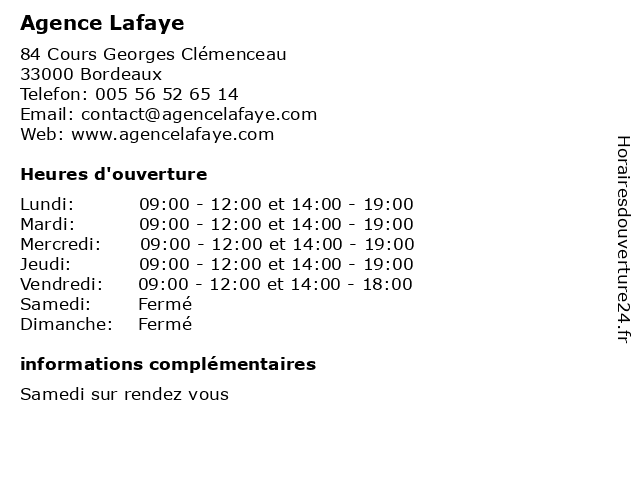 Agence Lafaye

84 Cours Georges Clémenceau
33000 Bordeaux
Telefon: 005 56 52 65 14
Email: contact@agencelafaye.com
Web: www.agencelafaye.com

Heures d'ouverture

| | |
|---|---|
| Lundi: | 09:00 - 12:00 et 14:00 - 19:00 |
| Mardi: | 09:00 - 12:00 et 14:00 - 19:00 |
| Mercredi: | 09:00 - 12:00 et 14:00 - 19:00 |
| Jeudi: | 09:00 - 12:00 et 14:00 - 19:00 |
| Vendredi: | 09:00 - 12:00 et 14:00 - 18:00 |
| Samedi: | Fermé |
| Dimanche: | Fermé |

informations complémentaires

Samedi sur rendez vous

Horairesdouverture24.fr